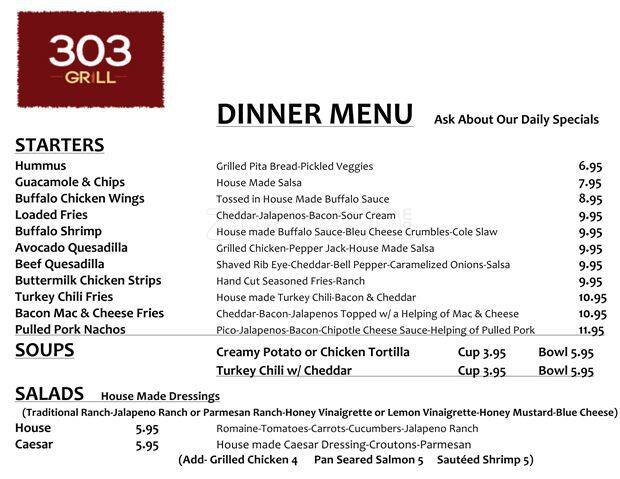 303
GRILL

DINNER MENU Ask About Our Daily Specials

STARTERS

| | | |
|---|---|---|
| Hummus | Grilled Pita Bread-Pickled Veggies | 6.95 |
| Guacamole & Chips | House Made Salsa | 7.95 |
| Buffalo Chicken Wings | Tossed in House Made Buffalo Sauce | 8.95 |
| Loaded Fries | Cheddar-Jalapenos-Bacon-Sour Cream | 9.95 |
| Buffalo Shrimp | House made Buffalo Sauce-Bleu Cheese Crumbles-Cole Slaw | 9.95 |
| Avocado Quesadilla | Grilled Chicken-Pepper Jack-House Made Salsa | 9.95 |
| Beef Quesadilla | Shaved Rib Eye-Cheddar-Bell Pepper-Caramelized Onions-Salsa | 9.95 |
| Buttermilk Chicken Strips | Hand Cut Seasoned Fries-Ranch | 9.95 |
| Turkey Chili Fries | House made Turkey Chili-Bacon & Cheddar | 10.95 |
| Bacon Mac & Cheese Fries | Cheddar-Bacon-Jalapenos Topped w/ a Helping of Mac & Cheese | 10.95 |
| Pulled Pork Nachos | Pico-Jalapenos-Bacon-Chipotle Cheese Sauce-Helping of Pulled Pork | 11.95 |

SOUPS

| | | |
|---|---|---|
| Creamy Potato or Chicken Tortilla | Cup 3.95 | Bowl 5.95 |
| Turkey Chili w/ Cheddar | Cup 3.95 | Bowl 5.95 |

SALADS House Made Dressings
(Traditional Ranch-Jalapeno Ranch or Parmesan Ranch-Honey Vinaigrette or Lemon Vinaigrette-Honey Mustard-Blue Cheese)

| | | |
|---|---|---|
| House | 5.95 | Romaine-Tomatoes-Carrots-Cucumbers-Jalapeno Ranch |
| Caesar | 5.95 | House made Caesar Dressing-Croutons-Parmesan |

(Add- Grilled Chicken 4 Pan Seared Salmon 5 Sautéed Shrimp 5)